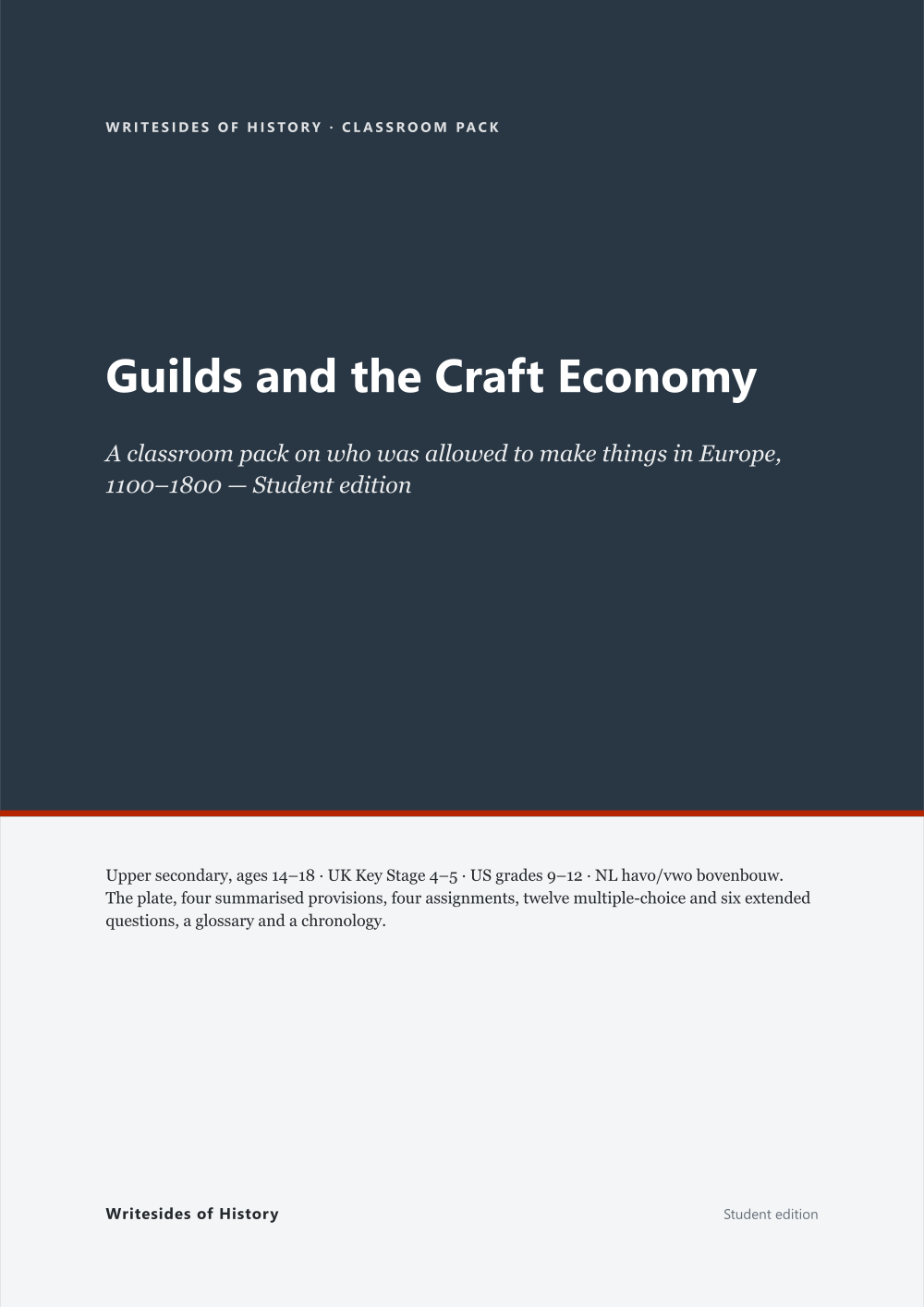 WRITESIDES OF HISTORY · CLASSROOM PACK

Guilds and the Craft Economy

A classroom pack on who was allowed to make things in Europe, 1100–1800 — Student edition

Upper secondary, ages 14–18 · UK Key Stage 4–5 · US grades 9–12 · NL havo/vwo bovenbouw. The plate, four summarised provisions, four assignments, twelve multiple-choice and six extended questions, a glossary and a chronology.

Writesides of History

Student edition